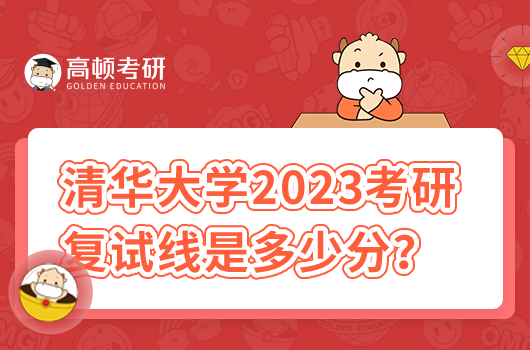 高顿考研
GOLDEN EDUCATION

清华大学2023考研复试线是多少分?